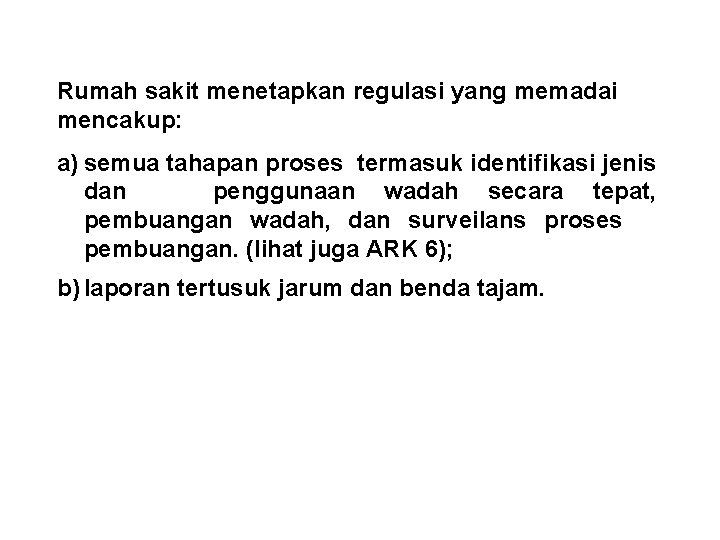 Rumah sakit menetapkan regulasi yang memadai mencakup:

a) semua tahapan proses termasuk identifikasi jenis dan penggunaan wadah secara tepat, pembuangan wadah, dan surveilans proses pembuangan. (lihat juga ARK 6);

b) laporan tertusuk jarum dan benda tajam.